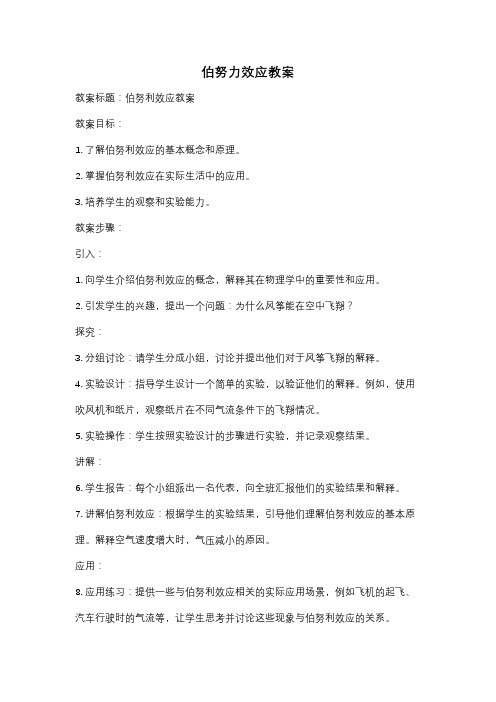 伯努力效应教案

教案标题：伯努利效应教案

教案目标：

1. 了解伯努利效应的基本概念和原理。

2. 掌握伯努利效应在实际生活中的应用。

3. 培养学生的观察和实验能力。

教案步骤：

引入：

1. 向学生介绍伯努利效应的概念，解释其在物理学中的重要性和应用。

2. 引发学生的兴趣，提出一个问题：为什么风筝能在空中飞翔？

探究：

3. 分组讨论：请学生分成小组，讨论并提出他们对于风筝飞翔的解释。

4. 实验设计：指导学生设计一个简单的实验，以验证他们的解释。例如，使用吹风机和纸片，观察纸片在不同气流条件下的飞翔情况。

5. 实验操作：学生按照实验设计的步骤进行实验，并记录观察结果。

讲解：

6. 学生报告：每个小组派出一名代表，向全班汇报他们的实验结果和解释。

7. 讲解伯努利效应：根据学生的实验结果，引导他们理解伯努利效应的基本原理。解释空气速度增大时，气压减小的原因。

应用：

8. 应用练习：提供一些与伯努利效应相关的实际应用场景，例如飞机的起飞、汽车行驶时的气流等，让学生思考并讨论这些现象与伯努利效应的关系。